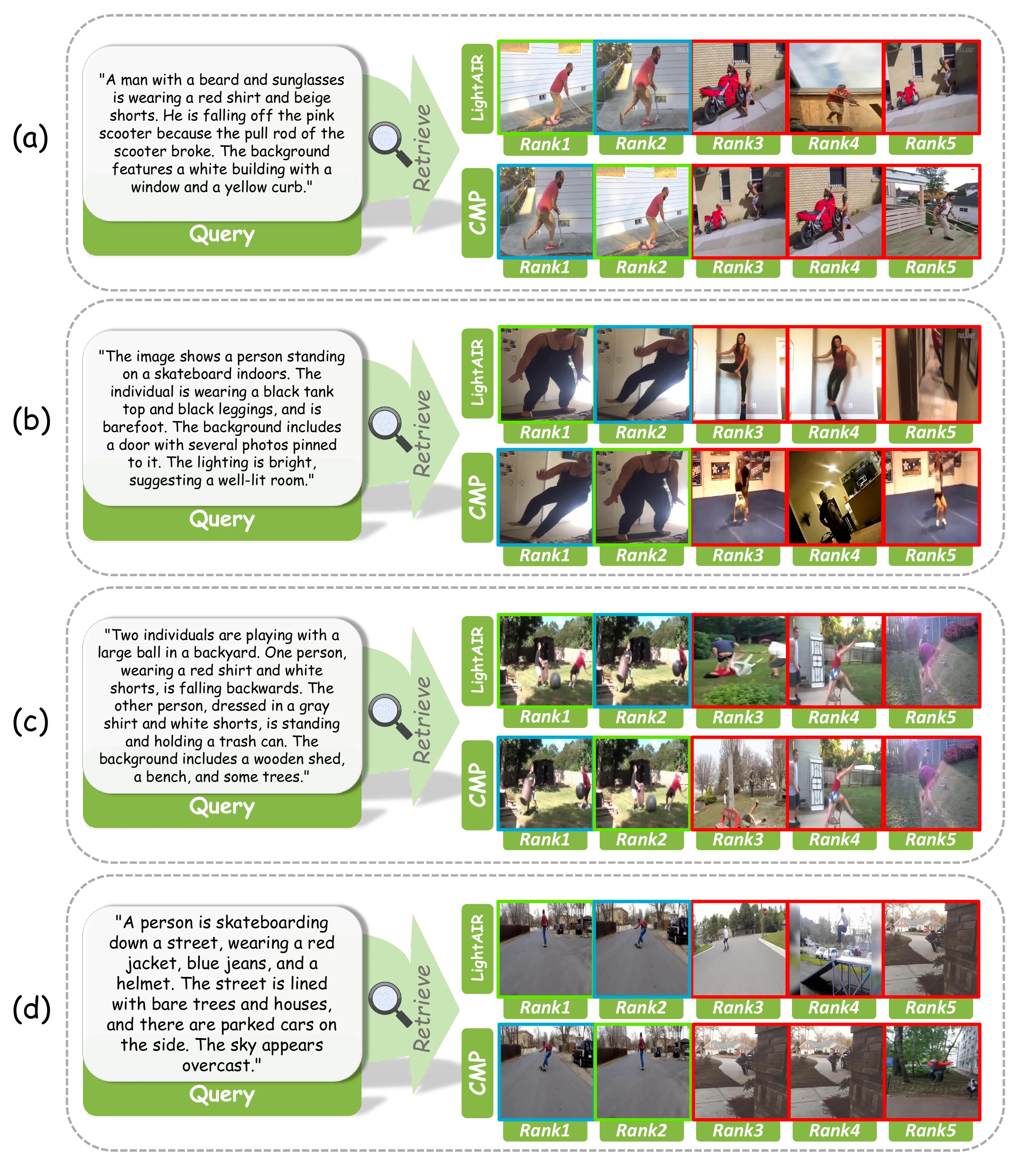 (a)

"A man with a beard and sunglasses is wearing a red shirt and beige shorts. He is falling off the pink scooter because the pull rod of the scooter broke. The background features a white building with a window and a yellow curb."

Query

Retrieve

LightAIR

Rank1 Rank2 Rank3 Rank4 Rank5

CMP

Rank1 Rank2 Rank3 Rank4 Rank5

(b)

"The image shows a person standing on a skateboard indoors. The individual is wearing a black tank top and black leggings, and is barefoot. The background includes a door with several photos pinned to it. The lighting is bright, suggesting a well-lit room."

Query

Retrieve

LightAIR

Rank1 Rank2 Rank3 Rank4 Rank5

CMP

Rank1 Rank2 Rank3 Rank4 Rank5

(c)

"Two individuals are playing with a large ball in a backyard. One person, wearing a red shirt and white shorts, is falling backwards. The other person, dressed in a gray shirt and white shorts, is standing and holding a trash can. The background includes a wooden shed, a bench, and some trees."

Query

Retrieve

LightAIR

Rank1 Rank2 Rank3 Rank4 Rank5

CMP

Rank1 Rank2 Rank3 Rank4 Rank5

(d)

"A person is skateboarding down a street, wearing a red jacket, blue jeans, and a helmet. The street is lined with bare trees and houses, and there are parked cars on the side. The sky appears overcast."

Query

Retrieve

LightAIR

Rank1 Rank2 Rank3 Rank4 Rank5

CMP

Rank1 Rank2 Rank3 Rank4 Rank5